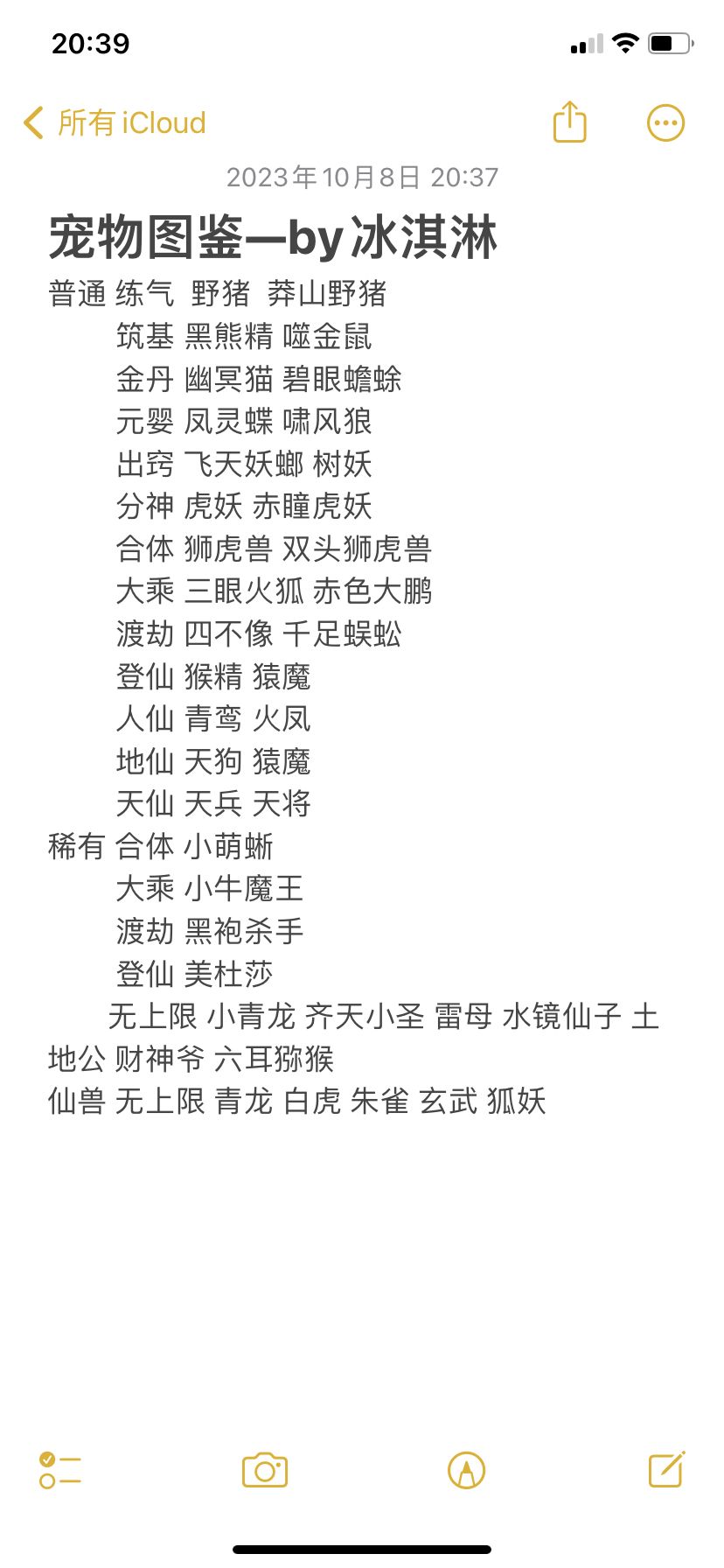 20:39

所有 iCloud

2023年10月8日 20:37

宠物图鉴—by冰淇淋

普通 练气 野猪 莽山野猪
筑基 黑熊精 噬金鼠
金丹 幽冥猫 碧眼蟾蜍
元婴 凤灵蝶 啸风狼
出窍 飞天妖螂 树妖
分神 虎妖 赤瞳虎妖
合体 狮虎兽 双头狮虎兽
大乘 三眼火狐 赤色大鹏
渡劫 四不像 千足蜈蚣
登仙 猴精 猿魔
人仙 青鸾 火凤
地仙 天狗 猿魔
天仙 天兵 天将
稀有 合体 小萌蜥
大乘 小牛魔王
渡劫 黑袍杀手
登仙 美杜莎
无上限 小青龙 齐天小圣 雷母 水镜仙子 土地公 财神爷 六耳猕猴
仙兽 无上限 青龙 白虎 朱雀 玄武 狐妖